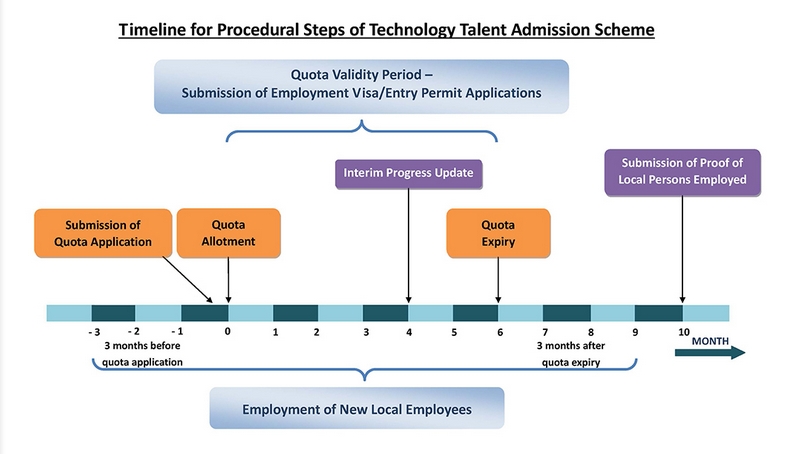 Timeline for Procedural Steps of Technology Talent Admission Scheme

Quota Validity Period – Submission of Employment Visa/Entry Permit Applications

Interim Progress Update

Submission of Proof of Local Persons Employed

Submission of Quota Application

Quota Allotment

Quota Expiry

- 3 - 2 - 1 0 1 2 3 4 5 6 7 8 9 10

3 months before quota application

3 months after quota expiry

MONTH

Employment of New Local Employees